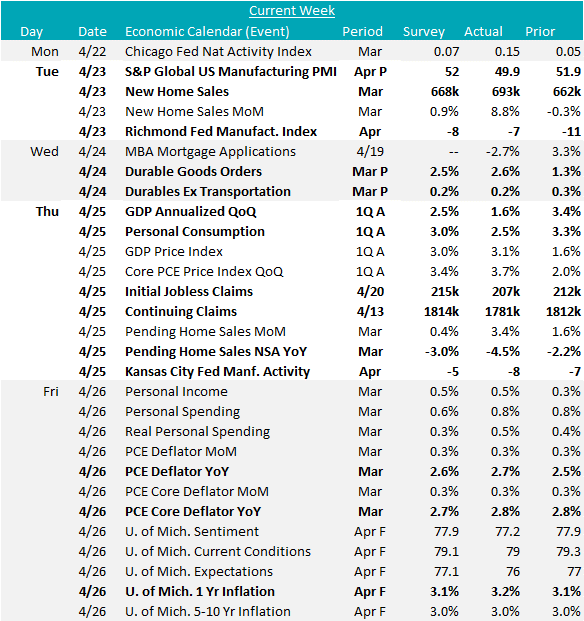 Current Week

| Day | Date | Economic Calendar (Event) | Period | Survey | Actual | Prior |
|---|---|---|---|---|---|---|
| Mon | 4/22 | Chicago Fed Nat Activity Index | Mar | 0.07 | 0.15 | 0.05 |
| Tue | 4/23 | S&P Global US Manufacturing PMI | Apr P | 52 | 49.9 | 51.9 |
| | 4/23 | New Home Sales | Mar | 668k | 693k | 662k |
| | 4/23 | New Home Sales MoM | Mar | 0.9% | 8.8% | -0.3% |
| | 4/23 | Richmond Fed Manufact. Index | Apr | -8 | -7 | -11 |
| Wed | 4/24 | MBA Mortgage Applications | 4/19 | -- | -2.7% | 3.3% |
| | 4/24 | Durable Goods Orders | Mar P | 2.5% | 2.6% | 1.3% |
| | 4/24 | Durables Ex Transportation | Mar P | 0.2% | 0.2% | 0.3% |
| Thu | 4/25 | GDP Annualized QoQ | 1Q A | 2.5% | 1.6% | 3.4% |
| | 4/25 | Personal Consumption | 1Q A | 3.0% | 2.5% | 3.3% |
| | 4/25 | GDP Price Index | 1Q A | 3.0% | 3.1% | 1.6% |
| | 4/25 | Core PCE Price Index QoQ | 1Q A | 3.4% | 3.7% | 2.0% |
| | 4/25 | Initial Jobless Claims | 4/20 | 215k | 207k | 212k |
| | 4/25 | Continuing Claims | 4/13 | 1814k | 1781k | 1812k |
| | 4/25 | Pending Home Sales MoM | Mar | 0.4% | 3.4% | 1.6% |
| | 4/25 | Pending Home Sales NSA YoY | Mar | -3.0% | -4.5% | -2.2% |
| | 4/25 | Kansas City Fed Manf. Activity | Apr | -5 | -8 | -7 |
| Fri | 4/26 | Personal Income | Mar | 0.5% | 0.5% | 0.3% |
| | 4/26 | Personal Spending | Mar | 0.6% | 0.8% | 0.8% |
| | 4/26 | Real Personal Spending | Mar | 0.3% | 0.5% | 0.4% |
| | 4/26 | PCE Deflator MoM | Mar | 0.3% | 0.3% | 0.3% |
| | 4/26 | PCE Deflator YoY | Mar | 2.6% | 2.7% | 2.5% |
| | 4/26 | PCE Core Deflator MoM | Mar | 0.3% | 0.3% | 0.3% |
| | 4/26 | PCE Core Deflator YoY | Mar | 2.7% | 2.8% | 2.8% |
| | 4/26 | U. of Mich. Sentiment | Apr F | 77.9 | 77.2 | 77.9 |
| | 4/26 | U. of Mich. Current Conditions | Apr F | 79.1 | 79 | 79.3 |
| | 4/26 | U. of Mich. Expectations | Apr F | 77.1 | 76 | 77 |
| | 4/26 | U. of Mich. 1 Yr Inflation | Apr F | 3.1% | 3.2% | 3.1% |
| | 4/26 | U. of Mich. 5-10 Yr Inflation | Apr F | 3.0% | 3.0% | 3.0% |